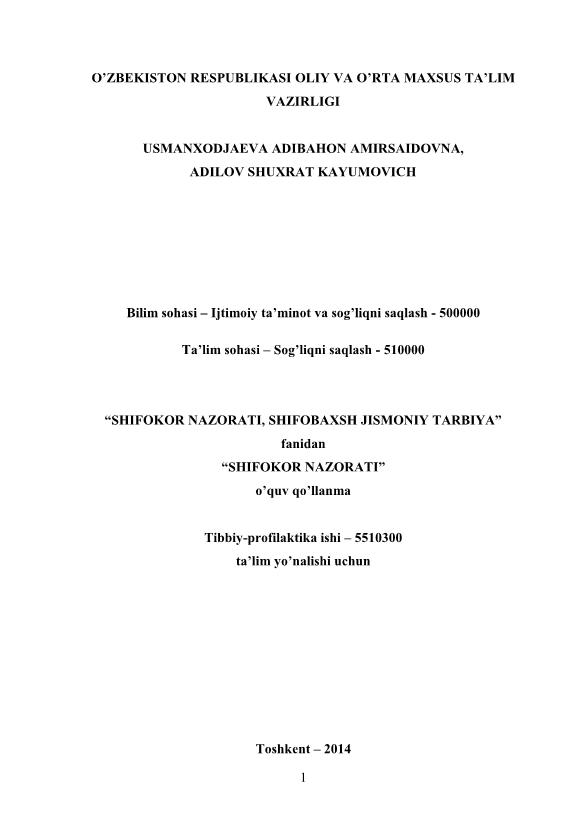 O’ZBEKISTON RESPUBLIKASI OLIY VA O’RTA MAXSUS TA’LIM VAZIRLIGI

USMANXODJAEVA ADIBAHON AMIRSAIDOVNA,
ADILOV SHUXRAT KAYUMOVICH

Bilim sohasi – Ijtimoiy ta’minot va sog’liqni saqlash - 500000

Ta’lim sohasi – Sog’liqni saqlash - 510000

“SHIFOKOR NAZORATI, SHIFOBAXSH JISMONIY TARBIYA”
fanidan
“SHIFOKOR NAZORATI”
o’quv qo’llanma

Tibbiy-profilaktika ishi – 5510300
ta’lim yo’nalishi uchun

Toshkent – 2014

1